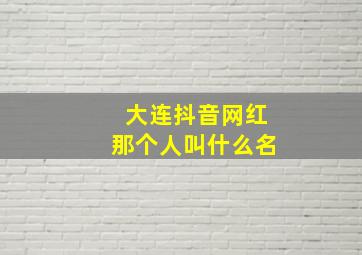 大连抖音网红
那个人叫什么名